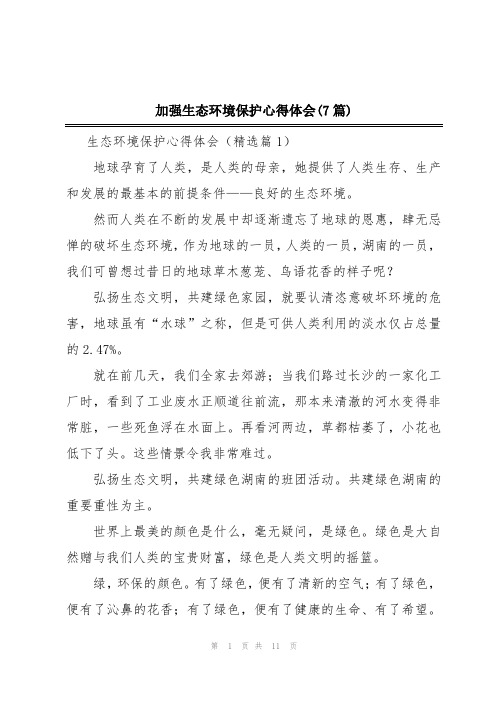 加强生态环境保护心得体会(7篇)

生态环境保护心得体会（精选篇1）

地球孕育了人类，是人类的母亲，她提供了人类生存、生产和发展的最基本的前提条件——良好的生态环境。

然而人类在不断的发展中却逐渐遗忘了地球的恩惠，肆无忌惮的破坏生态环境，作为地球的一员，人类的一员，湖南的一员，我们可曾想过昔日的地球草木葱茏、鸟语花香的样子呢？

弘扬生态文明，共建绿色家园，就要认清恣意破坏环境的危害，地球虽有“水球”之称，但是可供人类利用的淡水仅占总量的2.47%。

就在前几天，我们全家去郊游；当我们路过长沙的一家化工厂时，看到了工业废水正顺道往前流，那本来清澈的河水变得非常脏，一些死鱼浮在水面上。再看河两边，草都枯萎了，小花也低下了头。这些情景令我非常难过。

弘扬生态文明，共建绿色湖南的班团活动。共建绿色湖南的重要重性为主。

世界上最美的颜色是什么，毫无疑问，是绿色。绿色是大自然赠与我们人类的宝贵财富，绿色是人类文明的摇篮。

绿，环保的颜色。有了绿色，便有了清新的空气；有了绿色，便有了沁鼻的花香；有了绿色，便有了健康的生命、有了希望。

第 1 页 共 11 页